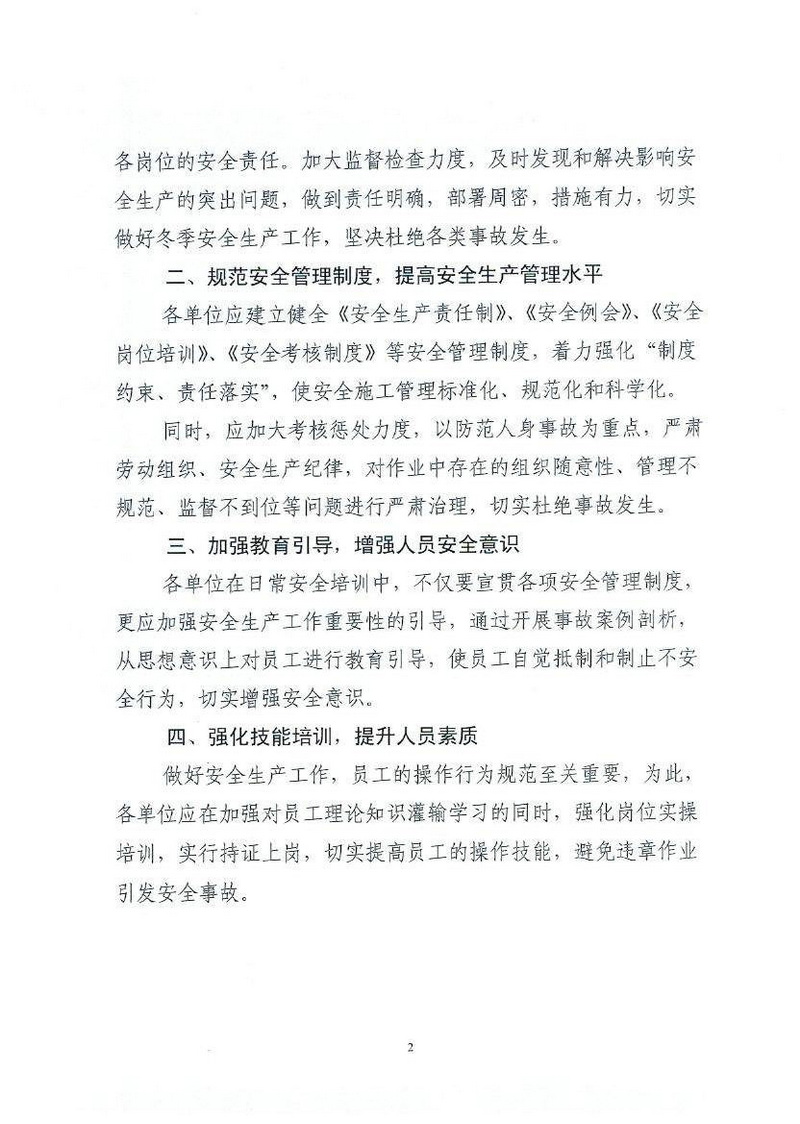 各岗位的安全责任。加大监督检查力度，及时发现和解决影响安全生产的突出问题，做到责任明确，部署周密，措施有力，切实做好冬季安全生产工作，坚决杜绝各类事故发生。

二、规范安全管理制度，提高安全生产管理水平

各单位应建立健全《安全生产责任制》、《安全例会》、《安全岗位培训》、《安全考核制度》等安全管理制度，着力强化“制度约束、责任落实”，使安全施工管理标准化、规范化和科学化。

同时，应加大考核惩处力度，以防范人身事故为重点，严肃劳动组织、安全生产纪律，对作业中存在的组织随意性、管理不规范、监督不到位等问题进行严肃治理，切实杜绝事故发生。

三、加强教育引导，增强人员安全意识

各单位在日常安全培训中，不仅要宣贯各项安全管理制度，更应加强安全生产工作重要性的引导，通过开展事故案例剖析，从思想意识上对员工进行教育引导，使员工自觉抵制和制止不安全行为，切实增强安全意识。

四、强化技能培训，提升人员素质

做好安全生产工作，员工的操作行为规范至关重要，为此，各单位应在加强对员工理论知识灌输学习的同时，强化岗位实操培训，实行持证上岗，切实提高员工的操作技能，避免违章作业引发安全事故。

2